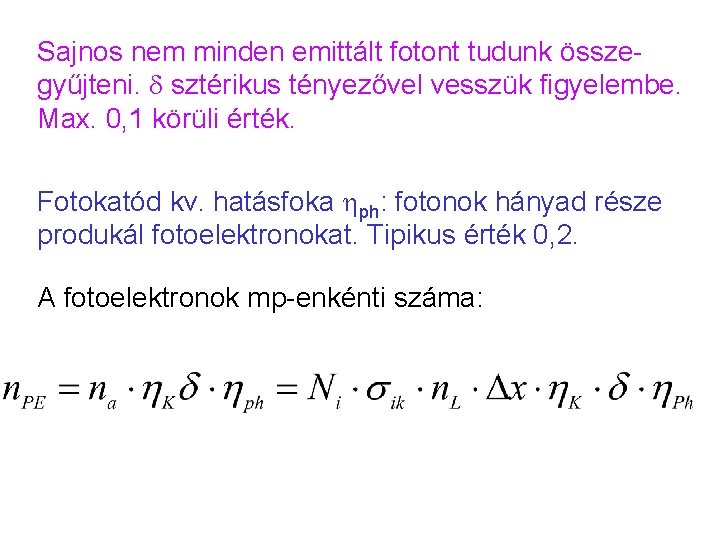 Sajnos nem minden emittált fotont tudunk összegyűjteni. $\delta$ sztérikus tényezővel vesszük figyelembe. Max. 0,1 körüli érték.

Fotokatód kv. hatásfoka $\eta_{ph}$: fotonok hányad része produkál fotoelektronokat. Tipikus érték 0,2.

A fotoelektronok mp-enkénti száma:

$n_{PE} = n_a \cdot \eta_K \delta \cdot \eta_{ph} = N_i \cdot \sigma_{ik} \cdot n_L \cdot \Delta x \cdot \eta_K \cdot \delta \cdot \eta_{Ph}$